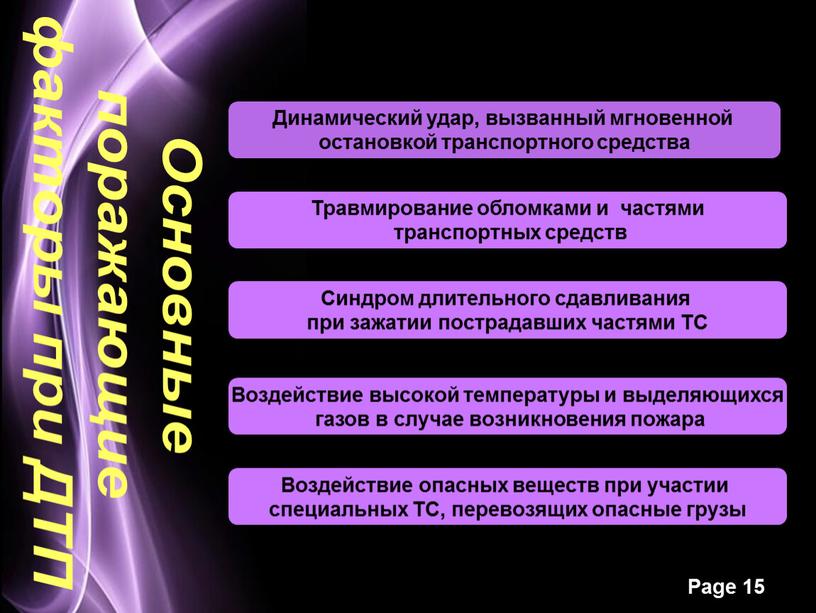 Основные поражающие факторы при ДТП

Динамический удар, вызванный мгновенной остановкой транспортного средства

Травмирование обломками и частями транспортных средств

Синдром длительного сдавливания при зажатии пострадавших частями ТС

Воздействие высокой температуры и выделяющихся газов в случае возникновения пожара

Воздействие опасных веществ при участии специальных ТС, перевозящих опасные грузы

Page 15